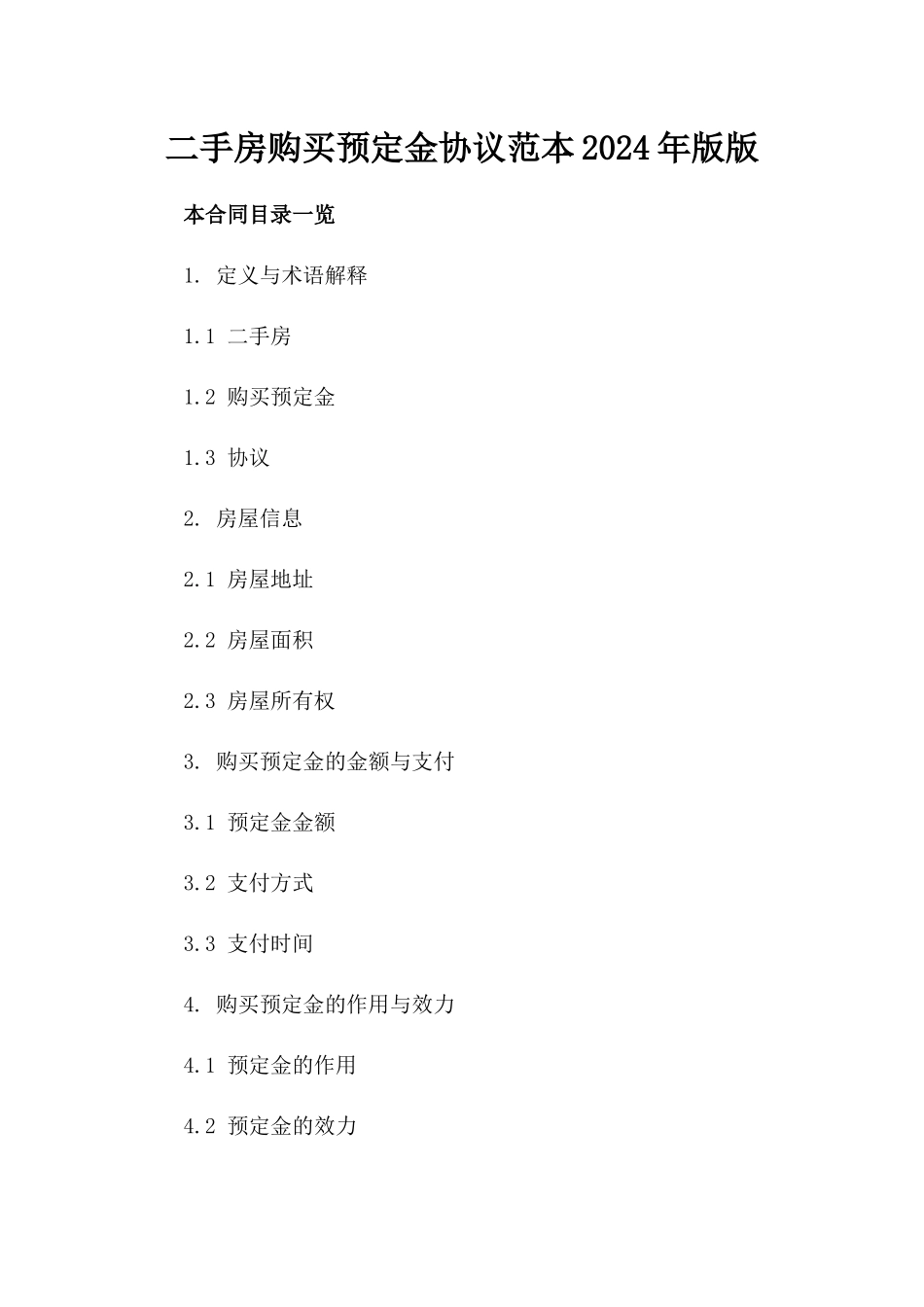 二手房购买预定金协议范本2024年版版

本合同目录一览

1. 定义与术语解释

1.1 二手房

1.2 购买预定金

1.3 协议

2. 房屋信息

2.1 房屋地址

2.2 房屋面积

2.3 房屋所有权

3. 购买预定金的金额与支付

3.1 预定金金额

3.2 支付方式

3.3 支付时间

4. 购买预定金的作用与效力

4.1 预定金的作用

4.2 预定金的效力